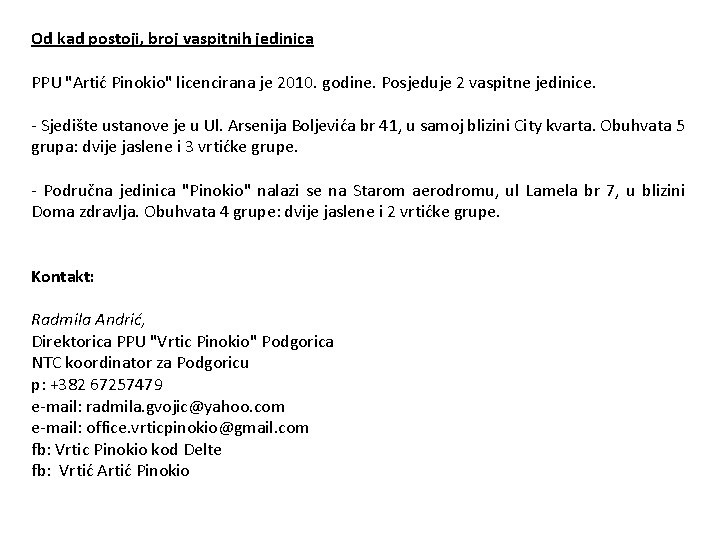 Od kad postoji, broj vaspitnih jedinica

PPU "Artić Pinokio" licencirana je 2010. godine. Posjeduje 2 vaspitne jedinice.

- Sjedište ustanove je u Ul. Arsenija Boljevića br 41, u samoj blizini City kvarta. Obuhvata 5 grupa: dvije jaslene i 3 vrtićke grupe.

- Područna jedinica "Pinokio" nalazi se na Starom aerodromu, ul Lamela br 7, u blizini Doma zdravlja. Obuhvata 4 grupe: dvije jaslene i 2 vrtićke grupe.

Kontakt:

Radmila Andrić,
Direktorica PPU "Vrtic Pinokio" Podgorica
NTC koordinator za Podgoricu
p: +382 67257479
e-mail: radmila.gvojic@yahoo.com
e-mail: office.vrticpinokio@gmail.com
fb: Vrtic Pinokio kod Delte
fb: Vrtić Artić Pinokio